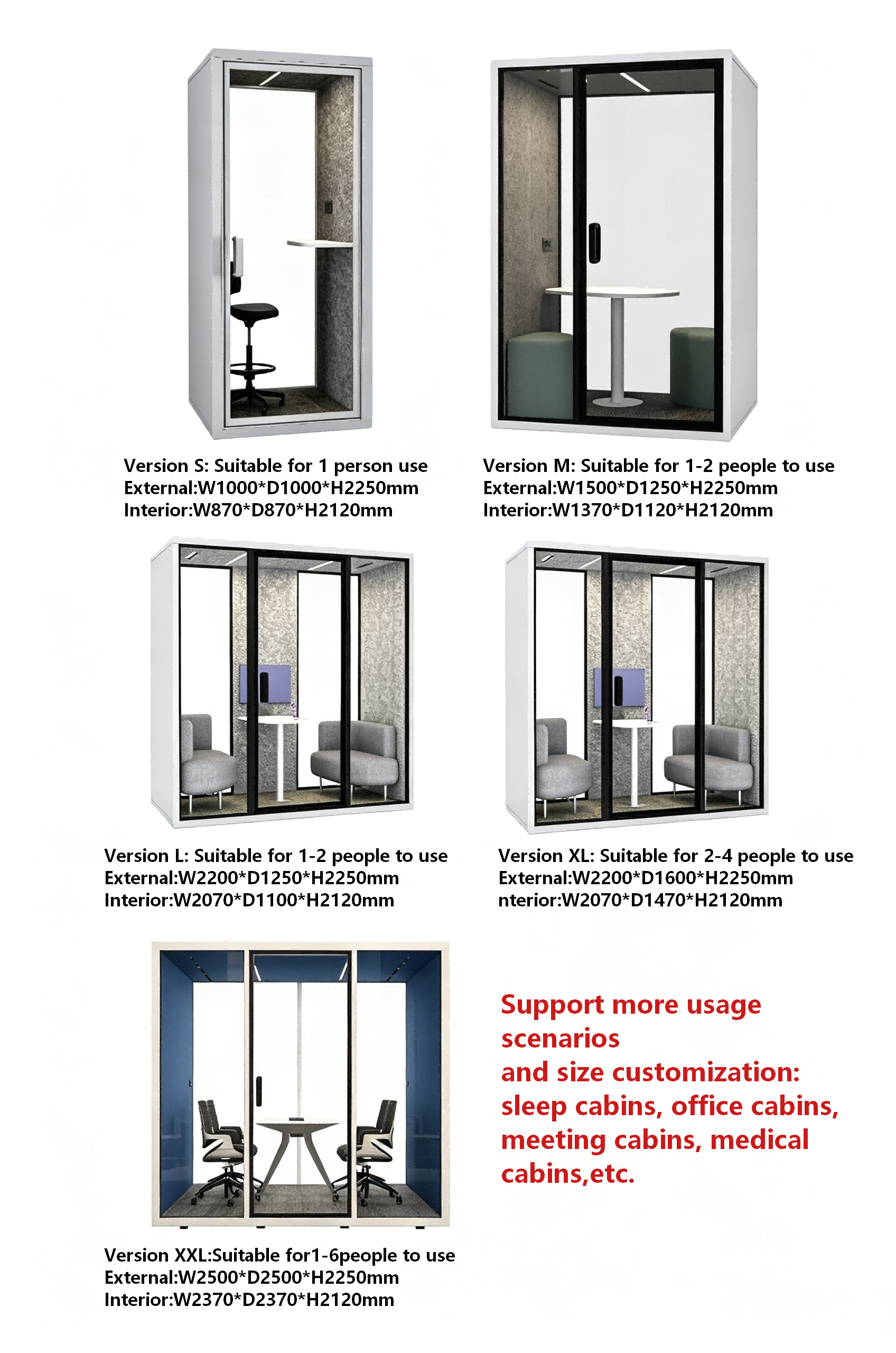 Version S: Suitable for 1 person use
External:W1000*D1000*H2250mm
Interior:W870*D870*H2120mm

Version M: Suitable for 1-2 people to use
External:W1500*D1250*H2250mm
Interior:W1370*D1120*H2120mm

Version L: Suitable for 1-2 people to use
External:W2200*D1250*H2250mm
Interior:W2070*D1100*H2120mm

Version XL: Suitable for 2-4 people to use
External:W2200*D1600*H2250mm
nterior:W2070*D1470*H2120mm

Version XXL:Suitable for1-6people to use
External:W2500*D2500*H2250mm
Interior:W2370*D2370*H2120mm

Support more usage scenarios
and size customization:
sleep cabins, office cabins, meeting cabins, medical cabins,etc.